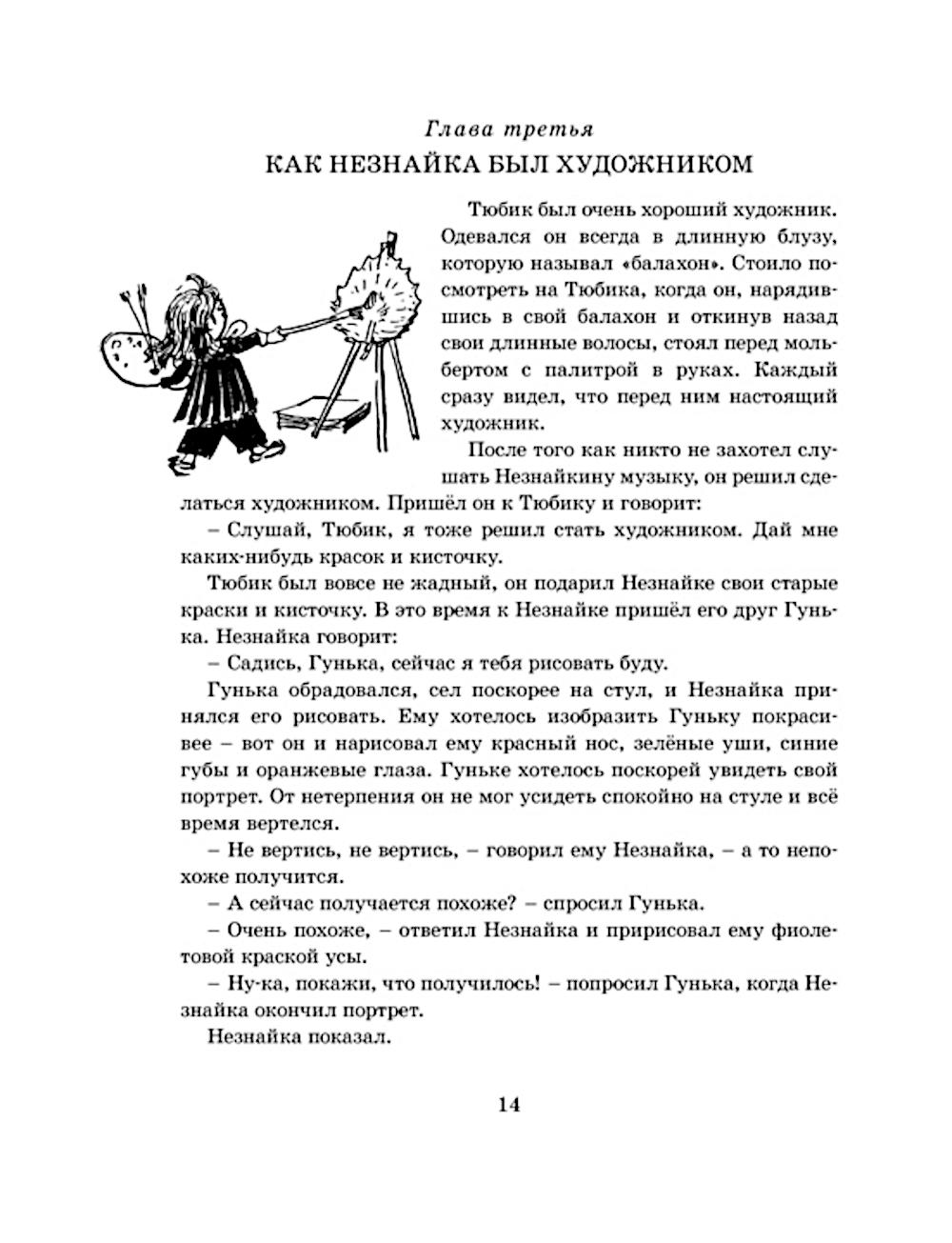 Глава третья
КАК НЕЗНАЙКА БЫЛ ХУДОЖНИКОМ

Тюбик был очень хороший художник. Одевался он всегда в длинную блузу, которую называл «балахон». Стоило посмотреть на Тюбика, когда он, нарядившись в свой балахон и откинув назад свои длинные волосы, стоял перед мольбертом с палитрой в руках. Каждый сразу видел, что перед ним настоящий художник.

После того как никто не захотел слушать Незнайкину музыку, он решил сделаться художником. Пришёл он к Тюбику и говорит:

– Слушай, Тюбик, я тоже решил стать художником. Дай мне каких-нибудь красок и кисточку.

Тюбик был вовсе не жадный, он подарил Незнайке свои старые краски и кисточку. В это время к Незнайке пришёл его друг Гунька. Незнайка говорит:

– Садись, Гунька, сейчас я тебя рисовать буду.

Гунька обрадовался, сел поскорее на стул, и Незнайка принялся его рисовать. Ему хотелось изобразить Гуньку покрасивее – вот он и нарисовал ему красный нос, зелёные уши, синие губы и оранжевые глаза. Гуньке хотелось поскорей увидеть свой портрет. От нетерпения он не мог усидеть спокойно на стуле и всё время вертелся.

– Не вертись, не вертись, – говорил ему Незнайка, – а то непохоже получится.

– А сейчас получается похоже? – спросил Гунька.

– Очень похоже, – ответил Незнайка и пририсовал ему фиолетовой краской усы.

– Ну-ка, покажи, что получилось! – попросил Гунька, когда Незнайка окончил портрет.

Незнайка показал.

14